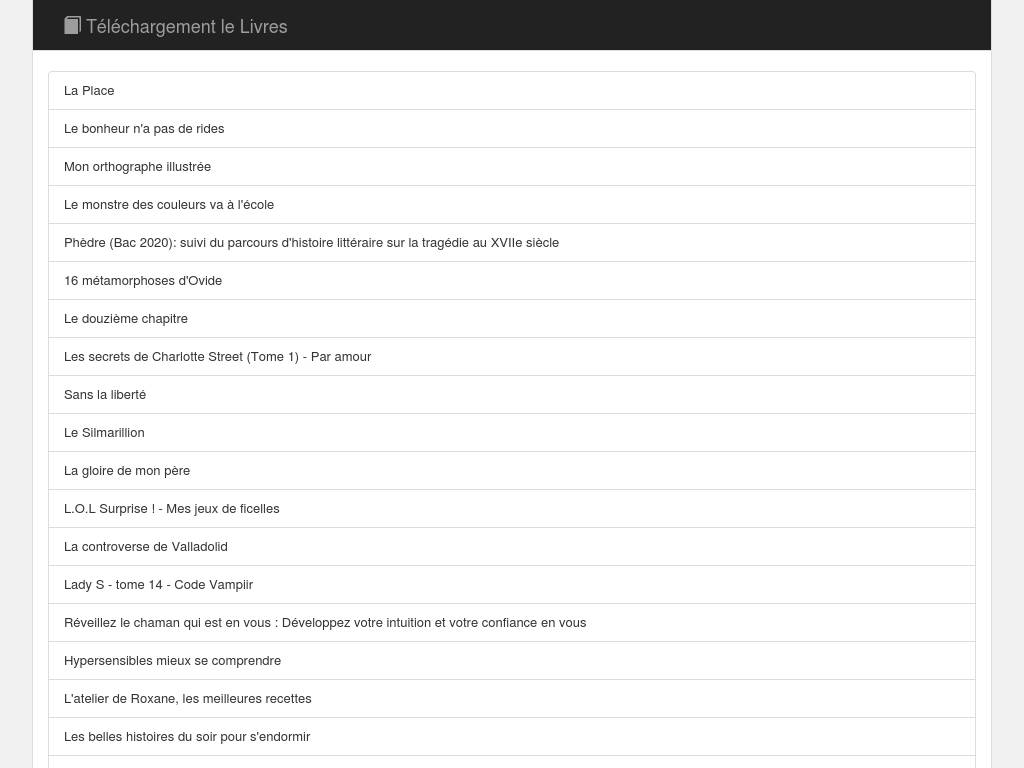 Téléchargement le Livres

La Place

Le bonheur n'a pas de rides

Mon orthographe illustrée

Le monstre des couleurs va à l'école

Phèdre (Bac 2020): suivi du parcours d'histoire littéraire sur la tragédie au XVIIe siècle

16 métamorphoses d'Ovide

Le douzième chapitre

Les secrets de Charlotte Street (Tome 1) - Par amour

Sans la liberté

Le Silmarillion

La gloire de mon père

L.O.L Surprise ! - Mes jeux de ficelles

La controverse de Valladolid

Lady S - tome 14 - Code Vampiir

Réveillez le chaman qui est en vous : Développez votre intuition et votre confiance en vous

Hypersensibles mieux se comprendre

L'atelier de Roxane, les meilleures recettes

Les belles histoires du soir pour s'endormir